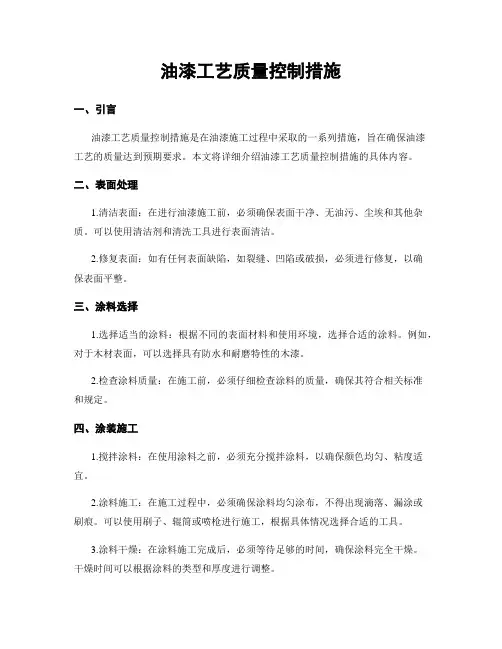 油漆工艺质量控制措施

一、引言

油漆工艺质量控制措施是在油漆施工过程中采取的一系列措施，旨在确保油漆工艺的质量达到预期要求。本文将详细介绍油漆工艺质量控制措施的具体内容。

二、表面处理

1.清洁表面：在进行油漆施工前，必须确保表面干净、无油污、尘埃和其他杂质。可以使用清洁剂和清洗工具进行表面清洁。

2.修复表面：如有任何表面缺陷，如裂缝、凹陷或破损，必须进行修复，以确保表面平整。

三、涂料选择

1.选择适当的涂料：根据不同的表面材料和使用环境，选择合适的涂料。例如，对于木材表面，可以选择具有防水和耐磨特性的木漆。

2.检查涂料质量：在施工前，必须仔细检查涂料的质量，确保其符合相关标准和规定。

四、涂装施工

1.搅拌涂料：在使用涂料之前，必须充分搅拌涂料，以确保颜色均匀、粘度适宜。

2.涂料施工：在施工过程中，必须确保涂料均匀涂布，不得出现滴落、漏涂或刷痕。可以使用刷子、辊筒或喷枪进行施工，根据具体情况选择合适的工具。

3.涂料干燥：在涂料施工完成后，必须等待足够的时间，确保涂料完全干燥。干燥时间可以根据涂料的类型和厚度进行调整。